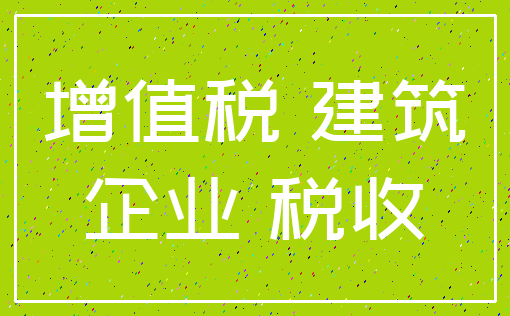 增值税 建筑
企业 税收